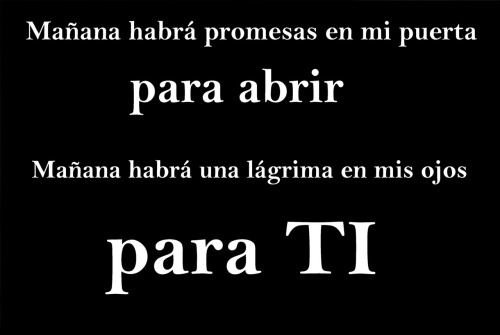 Mañana habrá promesas en mi puerta
para abrir

Mañana habrá una lágrima en mis ojos
para TI